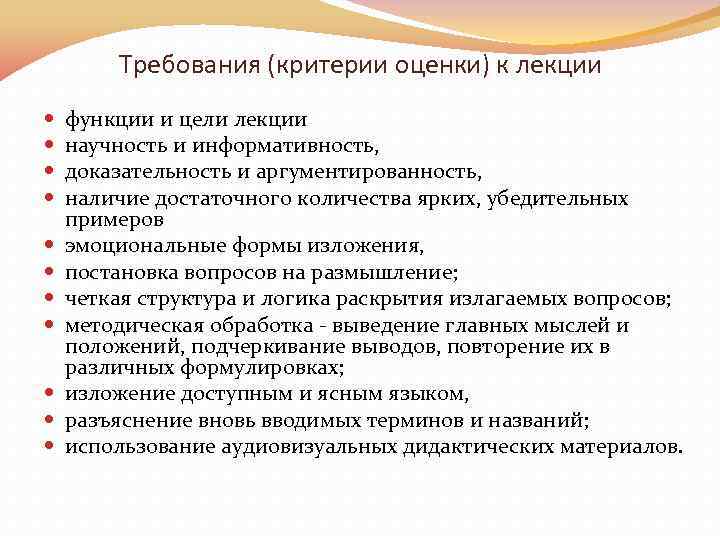 Требования (критерии оценки) к лекции

- функции и цели лекции
- научность и информативность,
- доказательность и аргументированность,
- наличие достаточного количества ярких, убедительных примеров
- эмоциональные формы изложения,
- постановка вопросов на размышление;
- четкая структура и логика раскрытия излагаемых вопросов;
- методическая обработка - выведение главных мыслей и положений, подчеркивание выводов, повторение их в различных формулировках;
- изложение доступным и ясным языком,
- разъяснение вновь вводимых терминов и названий;
- использование аудиовизуальных дидактических материалов.